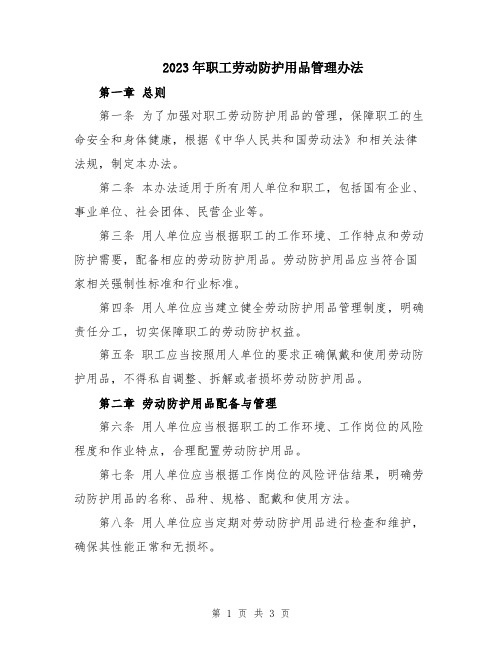 2023年职工劳动防护用品管理办法

第一章 总则

第一条 为了加强对职工劳动防护用品的管理，保障职工的生命安全和身体健康，根据《中华人民共和国劳动法》和相关法律法规，制定本办法。

第二条 本办法适用于所有用人单位和职工，包括国有企业、事业单位、社会团体、民营企业等。

第三条 用人单位应当根据职工的工作环境、工作特点和劳动防护需要，配备相应的劳动防护用品。劳动防护用品应当符合国家相关强制性标准和行业标准。

第四条 用人单位应当建立健全劳动防护用品管理制度，明确责任分工，切实保障职工的劳动防护权益。

第五条 职工应当按照用人单位的要求正确佩戴和使用劳动防护用品，不得私自调整、拆解或者损坏劳动防护用品。

第二章 劳动防护用品配备与管理

第六条 用人单位应当根据职工的工作环境、工作岗位的风险程度和作业特点，合理配置劳动防护用品。

第七条 用人单位应当根据工作岗位的风险评估结果，明确劳动防护用品的名称、品种、规格、配戴和使用方法。

第八条 用人单位应当定期对劳动防护用品进行检查和维护，确保其性能正常和无损坏。

第 1 页 共 3 页